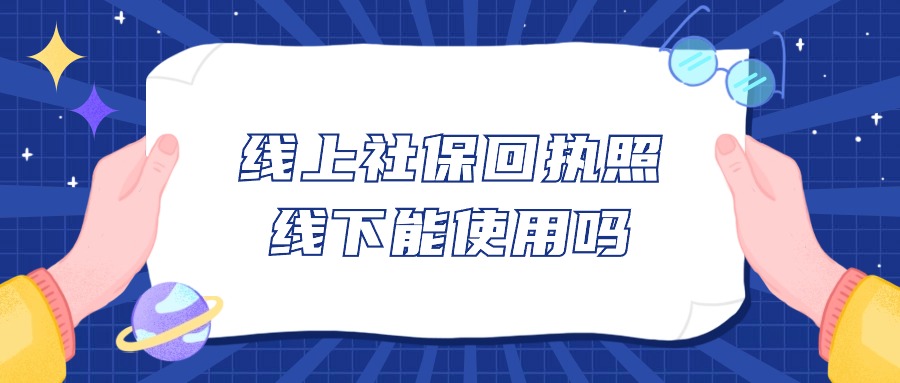 线上社保回执照
线下能使用吗